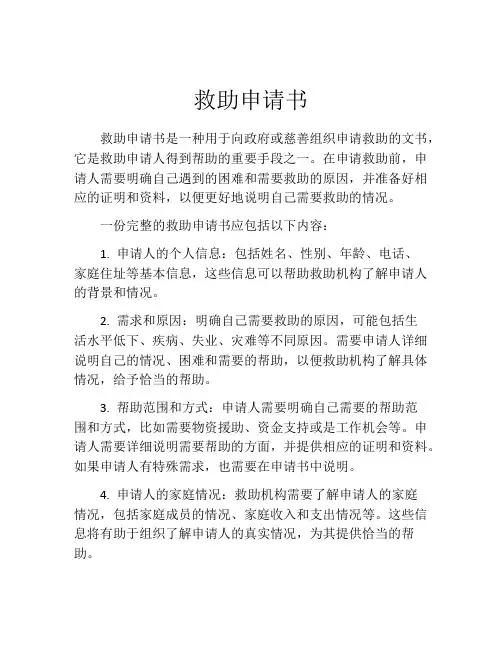 救助申请书

救助申请书是一种用于向政府或慈善组织申请救助的文书，它是救助申请人得到帮助的重要手段之一。在申请救助前，申请人需要明确自己遇到的困难和需要救助的原因，并准备好相应的证明和资料，以便更好地说明自己需要救助的情况。

一份完整的救助申请书应包括以下内容：

1. 申请人的个人信息：包括姓名、性别、年龄、电话、家庭住址等基本信息，这些信息可以帮助救助机构了解申请人的背景和情况。

2. 需求和原因：明确自己需要救助的原因，可能包括生活水平低下、疾病、失业、灾难等不同原因。需要申请人详细说明自己的情况、困难和需要的帮助，以便救助机构了解具体情况，给予恰当的帮助。

3. 帮助范围和方式：申请人需要明确自己需要的帮助范围和方式，比如需要物资援助、资金支持或是工作机会等。申请人需要详细说明需要帮助的方面，并提供相应的证明和资料。如果申请人有特殊需求，也需要在申请书中说明。

4. 申请人的家庭情况：救助机构需要了解申请人的家庭情况，包括家庭成员的情况、家庭收入和支出情况等。这些信息将有助于组织了解申请人的真实情况，为其提供恰当的帮助。